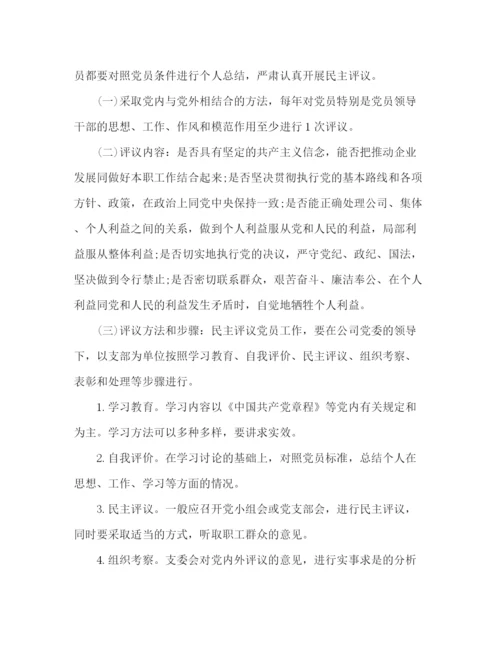 员都要对照党员条件进行个人总结，严肃认真开展民主评议。

(一)采取党内与党外相结合的方法，每年对党员特别是党员领导干部的思想、工作、作风和模范作用至少进行1次评议。

(二)评议内容：是否具有坚定的共产主义信念，能否把推动企业发展同做好本职工作结合起来;是否坚决贯彻执行党的基本路线和各项方针、政策，在政治上同党中央保持一致;是否能正确处理公司、集体、个人利益之间的关系，做到个人利益服从党和人民的利益，局部利益服从整体利益;是否切实地执行党的决议，严守党纪、政纪、国法，坚决做到令行禁止;是否密切联系群众，艰苦奋斗、廉洁奉公、在个人利益同党和人民的利益发生矛盾时，自觉地牺牲个人利益。

(三)评议方法和步骤：民主评议党员工作，要在公司党委的领导下，以支部为单位按照学习教育、自我评价、民主评议、组织考察、表彰和处理等步骤进行。

1. 学习教育。学习内容以《中国共产党章程》等党内有关规定和为主。学习方法可以多种多样，要讲求实效。

2. 自我评价。在学习讨论的基础上，对照党员标准，总结个人在思想、工作、学习等方面的情况。

3. 民主评议。一般应召开党小组会或党支部会，进行民主评议，同时要采取适当的方式，听取职工群众的意见。

4. 组织考察。支委会对党内外评议的意见，进行实事求是的分析